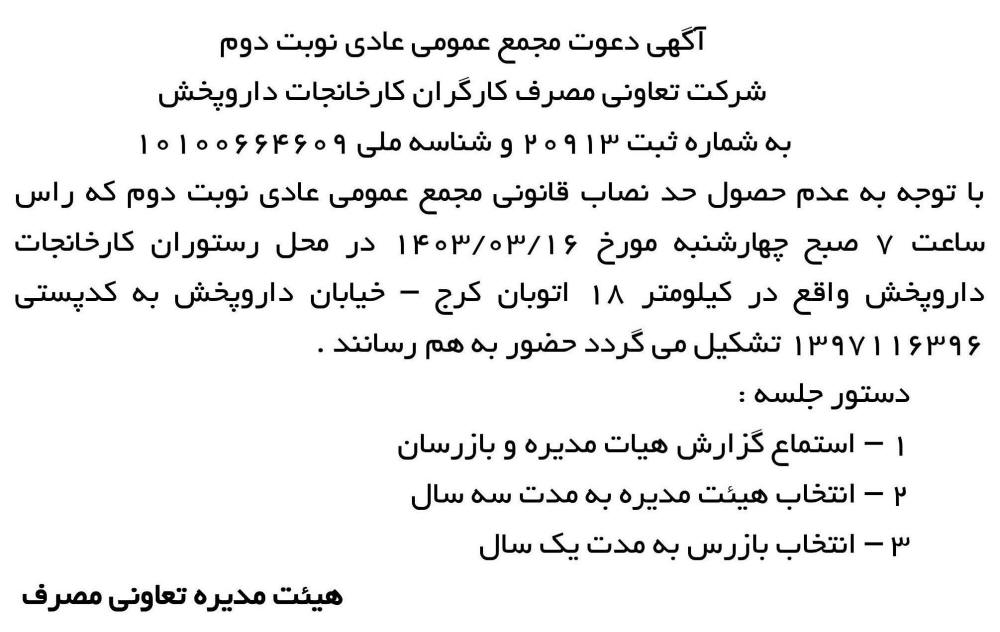 آگهی دعوت مجمع عمومی عادی نوبت دوم

شرکت تعاونی مصرف کارگران کارخانجات داروپخش

به شماره ثبت ۲۰۹۱۳ و شناسه ملی ۱۰۱۰۰۶۶۴۶۰۹

با توجه به عدم حصول حد نصاب قانونی مجمع عمومی عادی نوبت دوم که راس ساعت ۷ صبح چهارشنبه مورخ ۱۴۰۳/۰۳/۱۶ در محل رستوران کارخانجات داروپخش واقع در کیلومتر ۱۸ اتوبان کرج – خیابان داروپخش به کدپستی ۱۳۹۷۱۱۶۳۹۶ تشکیل می گردد حضور به هم رسانند .

دستور جلسه :

۱ – استماع گزارش هیات مدیره و بازرسان

۲ – انتخاب هیئت مدیره به مدت سه سال

۳ – انتخاب بازرس به مدت یک سال

هیئت مدیره تعاونی مصرف